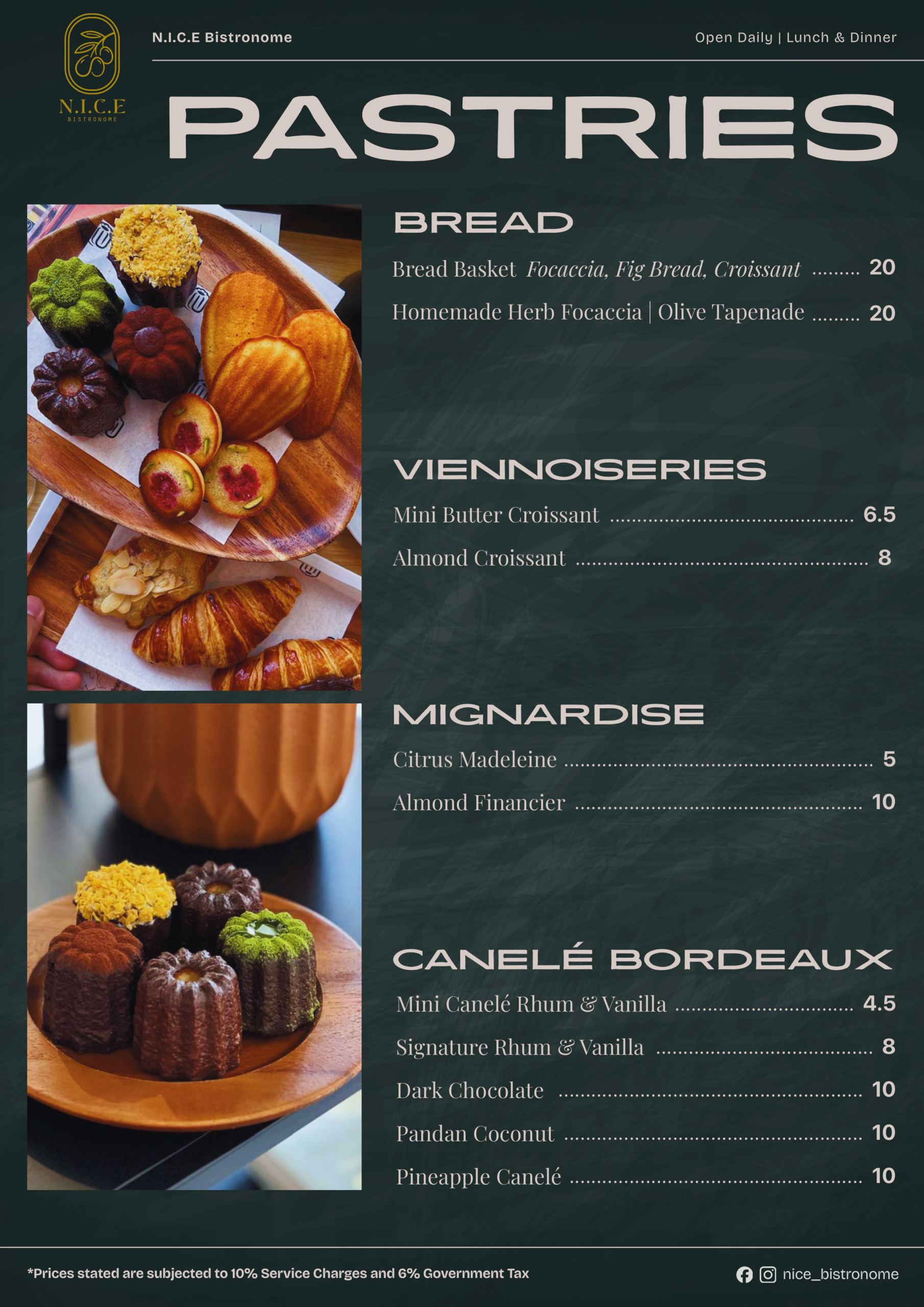 N.I.C.E
BISTRONOME

N.I.C.E Bistronome

Open Daily | Lunch & Dinner

PASTRIES

BREAD

Bread Basket Focaccia, Fig Bread, Croissant 20

Homemade Herb Focaccia | Olive Tapenade 20

VIENNOISERIES

Mini Butter Croissant 6.5

Almond Croissant 8

MIGNARDISE

Citrus Madeleine 5

Almond Financier 10

CANELÉ BORDEAUX

Mini Canelé Rhum & Vanilla 4.5

Signature Rhum & Vanilla 8

Dark Chocolate 10

Pandan Coconut 10

Pineapple Canelé 10

*Prices stated are subjected to 10% Service Charges and 6% Government Tax

nice_bistronome